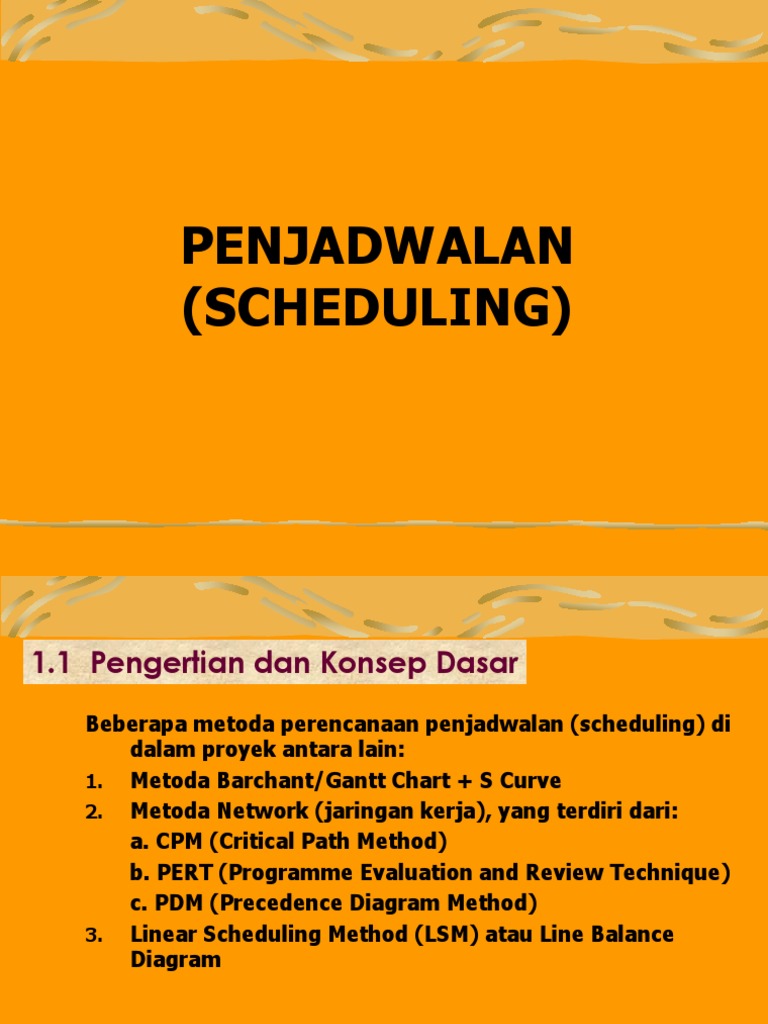 PENJADWALAN
(SCHEDULING)

1.1 Pengertian dan Konsep Dasar

Beberapa metoda perencanaan penjadwalan (scheduling) di dalam proyek antara lain:

1. Metoda Barchant/Gantt Chart + S Curve
2. Metoda Network (jaringan kerja), yang terdiri dari:
a. CPM (Critical Path Method)
b. PERT (Programme Evaluation and Review Technique)
c. PDM (Precedence Diagram Method)
3. Linear Scheduling Method (LSM) atau Line Balance Diagram